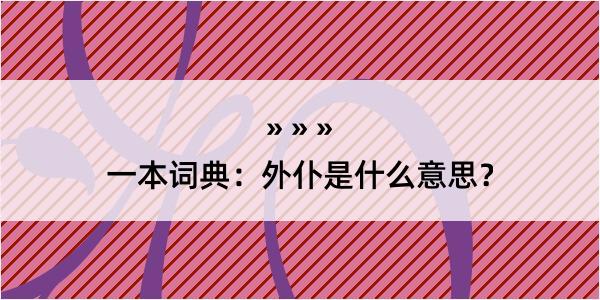 » » »

一本词典：外仆是什么意思？